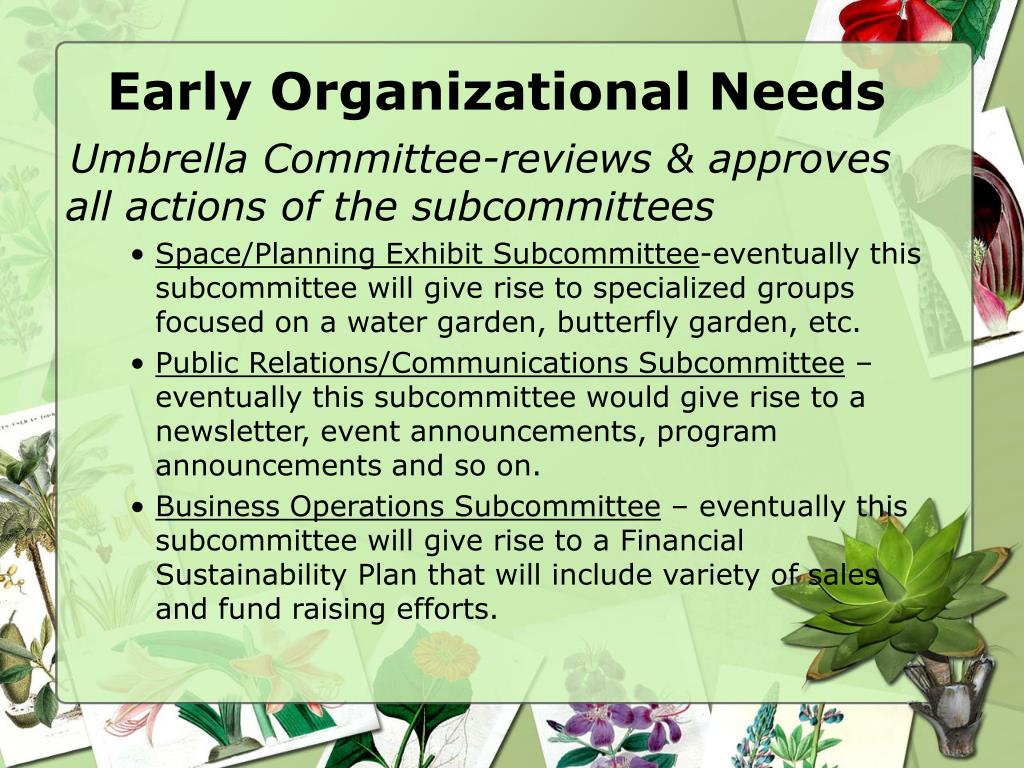 Early Organizational Needs

Umbrella Committee-reviews & approves all actions of the subcommittees

• Space/Planning Exhibit Subcommittee-eventually this subcommittee will give rise to specialized groups focused on a water garden, butterfly garden, etc.
• Public Relations/Communications Subcommittee – eventually this subcommittee would give rise to a newsletter, event announcements, program announcements and so on.
• Business Operations Subcommittee – eventually this subcommittee will give rise to a Financial Sustainability Plan that will include variety of sales and fund raising efforts.